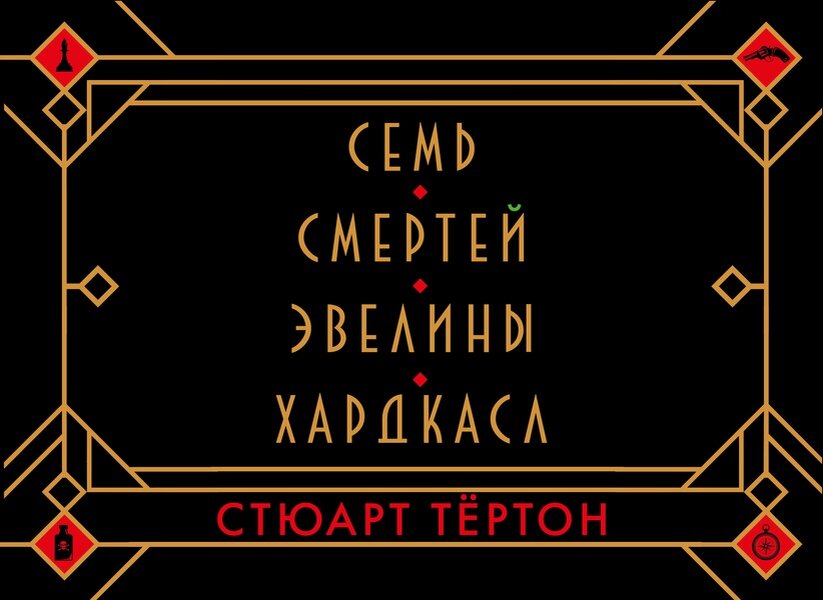 СЕМЬ
СМЕРТЕЙ
ЭВЕЛИНЫ
ХАРДКАСЛ

СТЮАРТ ТЁРТОН